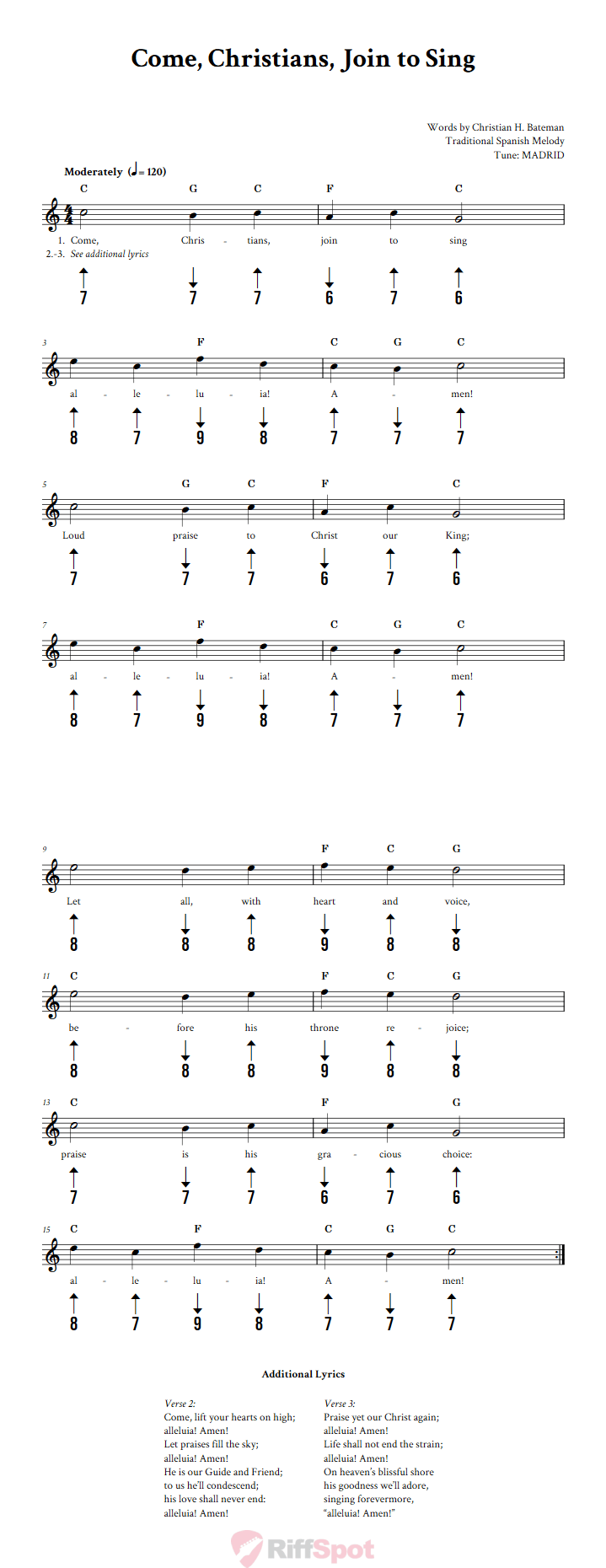 Come, Christians, Join to Sing

Words by Christian H. Bateman
Traditional Spanish Melody
Tune: MADRID

Moderately (♩= 120)

C G C F C

1. Come, Chris - tians, join to sing
2.-3. See additional lyrics

7 7 7 6 7 6

3
F C G C

al - le - lu - ia! A - men!

8 7 9 8 7 7 7

5
G C F C

Loud praise to Christ our King;

7 7 7 6 7 6

7
F C G C

al - le - lu - ia! A - men!

8 7 9 8 7 7 7

9
F C G

Let all, with heart and voice,

8 8 8 9 8 8

11
C F C G

be - fore his throne re - joice;

8 8 8 9 8 8

13
C F G

praise is his gra - cious choice:

7 7 7 6 7 6

15
C F C G C

al - le - lu - ia! A - men!

8 7 9 8 7 7 7

Additional Lyrics

Verse 2:
Come, lift your hearts on high;
alleluia! Amen!
Let praises fill the sky;
alleluia! Amen!
He is our Guide and Friend;
to us he'll condescend;
his love shall never end:
alleluia! Amen!

Verse 3:
Praise yet our Christ again;
alleluia! Amen!
Life shall not end the strain;
alleluia! Amen!
On heaven's blissful shore
his goodness we'll adore,
singing forevermore,
"alleluia! Amen!"

RiffSpot